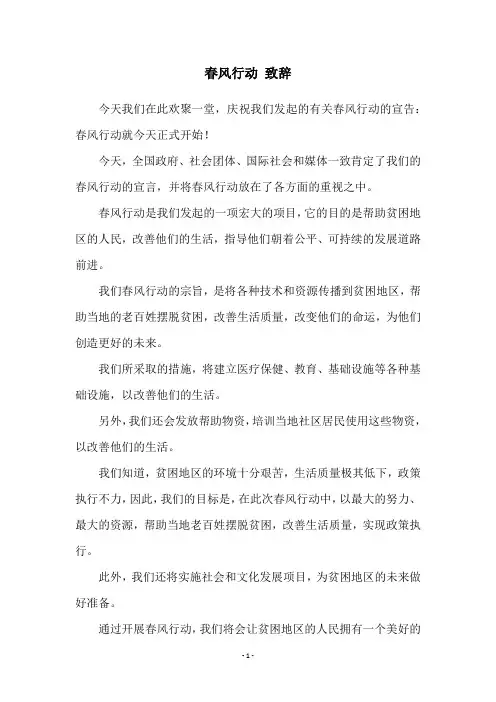 春风行动 致辞

今天我们在此欢聚一堂，庆祝我们发起的有关春风行动的宣告：春风行动就今天正式开始！

今天，全国政府、社会团体、国际社会和媒体一致肯定了我们的春风行动的宣言，并将春风行动放在了各方面的重视之中。

春风行动是我们发起的一项宏大的项目，它的目的是帮助贫困地区的人民，改善他们的生活，指导他们朝着公平、可持续的发展道路前进。

我们春风行动的宗旨，是将各种技术和资源传播到贫困地区，帮助当地的老百姓摆脱贫困，改善生活质量，改变他们的命运，为他们创造更好的未来。

我们所采取的措施，将建立医疗保健、教育、基础设施等各种基础设施，以改善他们的生活。

另外，我们还会发放帮助物资，培训当地社区居民使用这些物资，以改善他们的生活。

我们知道，贫困地区的环境十分艰苦，生活质量极其低下，政策执行不力，因此，我们的目标是，在此次春风行动中，以最大的努力、最大的资源，帮助当地老百姓摆脱贫困，改善生活质量，实现政策执行。

此外，我们还将实施社会和文化发展项目，为贫困地区的未来做好准备。

通过开展春风行动，我们将会让贫困地区的人民拥有一个美好的

- 1 -